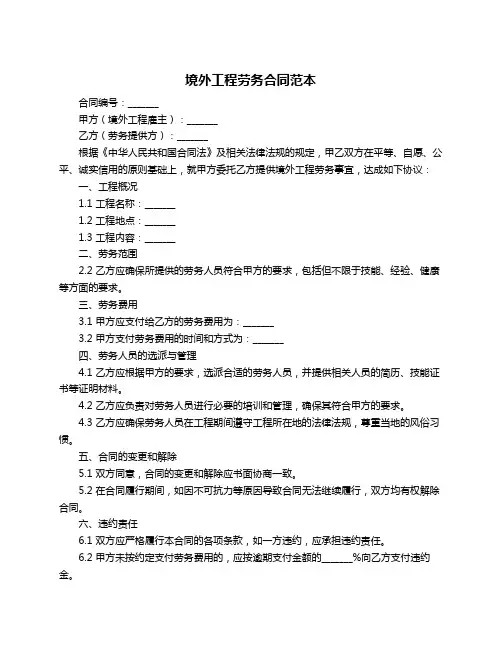 境外工程劳务合同范本

合同编号：______

甲方（境外工程雇主）：______

乙方（劳务提供方）：______

根据《中华人民共和国合同法》及相关法律法规的规定，甲乙双方在平等、自愿、公平、诚实信用的原则基础上，就甲方委托乙方提供境外工程劳务事宜，达成如下协议：

一、工程概况

1.1 工程名称：______

1.2 工程地点：______

1.3 工程内容：______

二、劳务范围

2.2 乙方应确保所提供的劳务人员符合甲方的要求，包括但不限于技能、经验、健康等方面的要求。

三、劳务费用

3.1 甲方应支付给乙方的劳务费用为：______

3.2 甲方支付劳务费用的时间和方式为：______

四、劳务人员的选派与管理

4.1 乙方应根据甲方的要求，选派合适的劳务人员，并提供相关人员的简历、技能证书等证明材料。

4.2 乙方应负责对劳务人员进行必要的培训和管理，确保其符合甲方的要求。

4.3 乙方应确保劳务人员在工程期间遵守工程所在地的法律法规，尊重当地的风俗习惯。

五、合同的变更和解除

5.1 双方同意，合同的变更和解除应书面协商一致。

5.2 在合同履行期间，如因不可抗力等原因导致合同无法继续履行，双方均有权解除合同。

六、违约责任

6.1 双方应严格履行本合同的各项条款，如一方违约，应承担违约责任。

6.2 甲方未按约定支付劳务费用的，应按逾期支付金额的______%向乙方支付违约金。